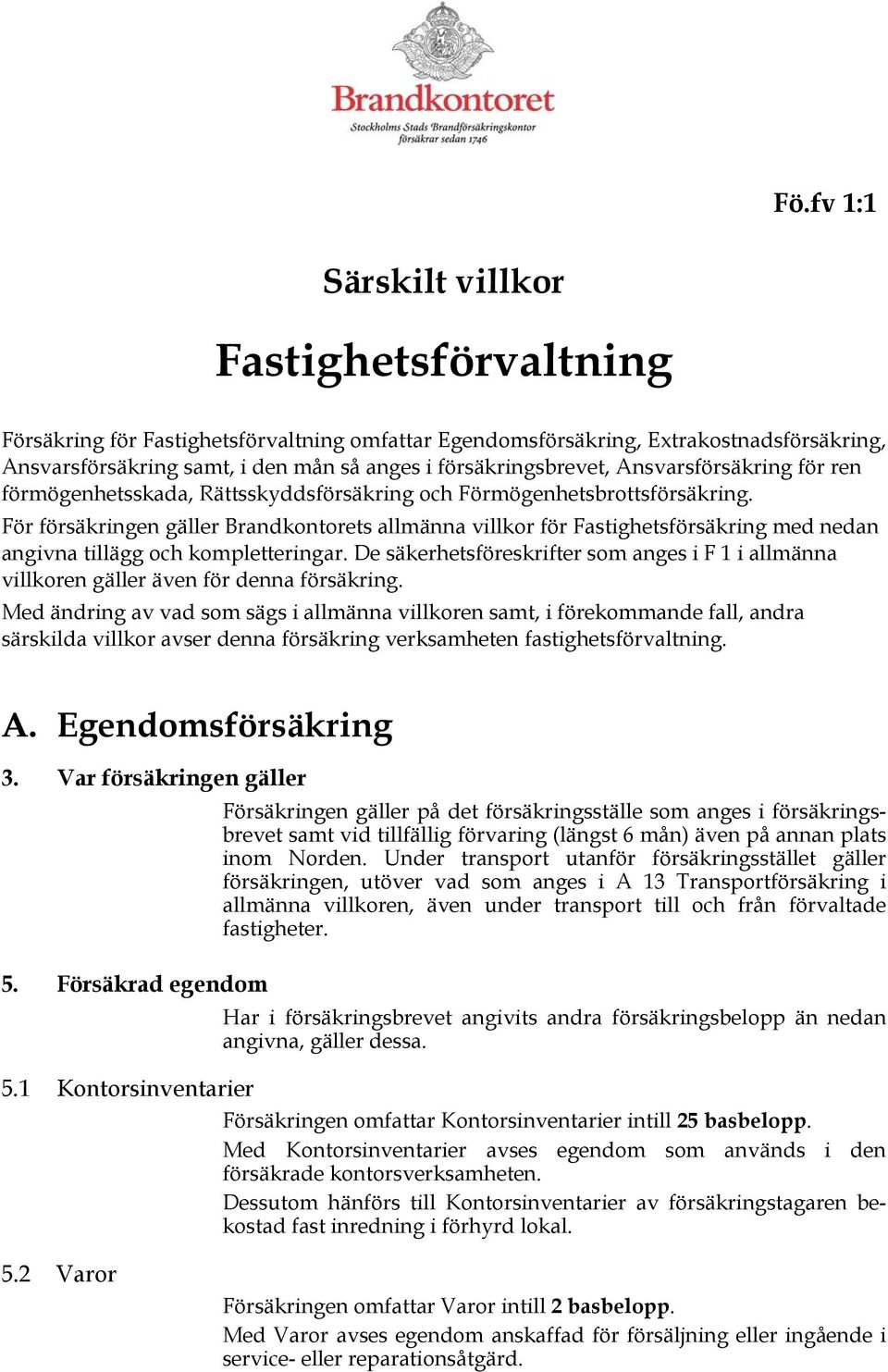 Brandkontoret
Stockholms Stads Brandförsäkringskontor
försäkrar sedan 1746

Fö.fv 1:1

Särskilt villkor

Fastighetsförvaltning

Försäkring för Fastighetsförvaltning omfattar Egendomsförsäkring, Extrakostnadsförsäkring, Ansvarsförsäkring samt, i den mån så anges i försäkringsbrevet, Ansvarsförsäkring för ren förmögenhetsskada, Rättsskyddsförsäkring och Förmögenhetsbrottsförsäkring.

För försäkringen gäller Brandkontorets allmänna villkor för Fastighetsförsäkring med nedan angivna tillägg och kompletteringar. De säkerhetsföreskrifter som anges i F 1 i allmänna villkoren gäller även för denna försäkring.

Med ändring av vad som sägs i allmänna villkoren samt, i förekommande fall, andra särskilda villkor avser denna försäkring verksamheten fastighetsförvaltning.

A. Egendomsförsäkring

3. Var försäkringen gäller

Försäkringen gäller på det försäkringsställe som anges i försäkringsbrevet samt vid tillfällig förvaring (längst 6 mån) även på annan plats inom Norden. Under transport utanför försäkringsstället gäller försäkringen, utöver vad som anges i A 13 Transportförsäkring i allmänna villkoren, även under transport till och från förvaltade fastigheter.

5. Försäkrad egendom

Har i försäkringsbrevet angivits andra försäkringsbelopp än nedan angivna, gäller dessa.

5.1 Kontorsinventarier

Försäkringen omfattar Kontorsinventarier intill 25 basbelopp.

Med Kontorsinventarier avses egendom som används i den försäkrade kontorsverksamheten.

Dessutom hänförs till Kontorsinventarier av försäkringstagaren bekostad fast inredning i förhyrd lokal.

5.2 Varor

Försäkringen omfattar Varor intill 2 basbelopp.

Med Varor avses egendom anskaffad för försäljning eller ingående i service- eller reparationsåtgärd.